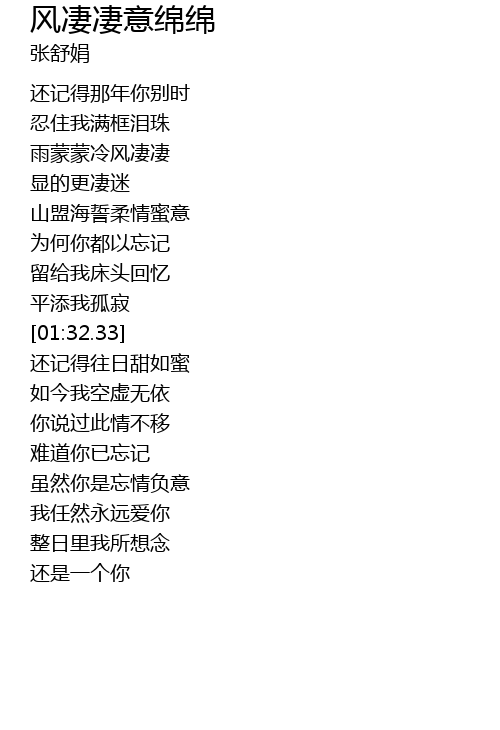 风凄凄意绵绵
张舒娟

还记得那年你别时
忍住我满框泪珠
雨蒙蒙冷风凄凄
显的更凄迷
山盟海誓柔情蜜意
为何你都以忘记
留给我床头回忆
平添我孤寂
[01:32.33]
还记得往日甜如蜜
如今我空虚无依
你说过此情不移
难道你已忘记
虽然你是忘情负意
我任然永远爱你
整日里我所想念
还是一个你